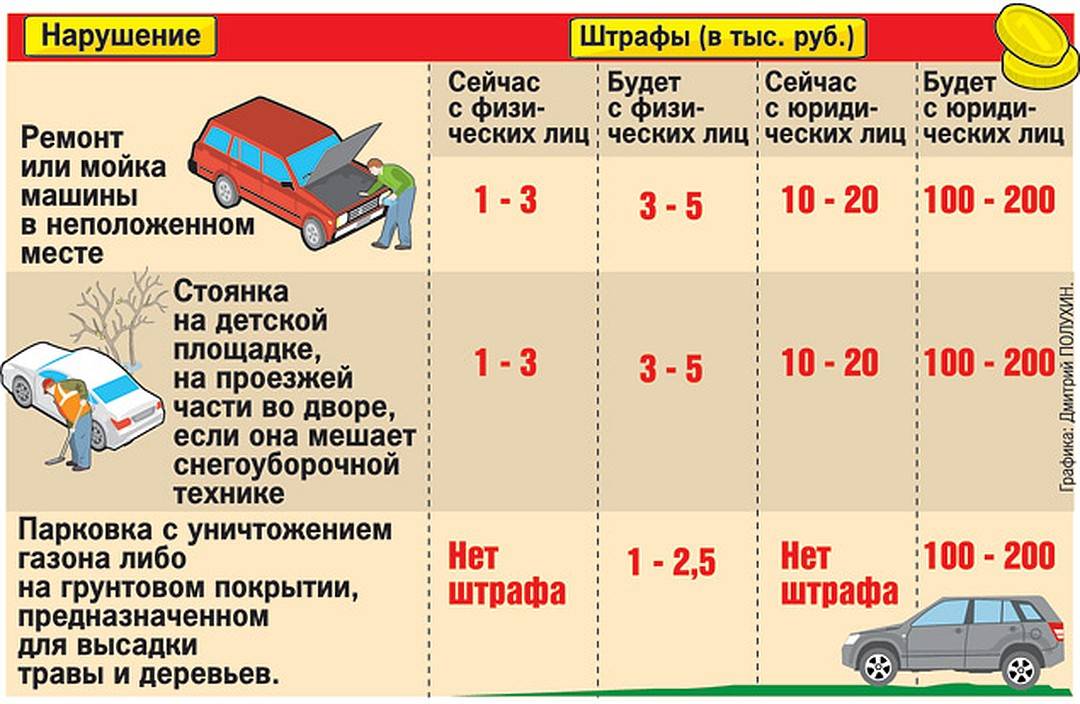 | Нарушение | Штрафы (в тыс. руб.) | | | |
|---|---|---|---|---|
| | Сейчас с физических лиц | Будет с физических лиц | Сейчас с юридических лиц | Будет с юридических лиц |
| Ремонт или мойка машины в неположенном месте | 1 - 3 | 3 - 5 | 10 - 20 | 100 - 200 |
| Стоянка на детской площадке, на проезжей части во дворе, если она мешает снегоуборочной технике | 1 - 3 | 3 - 5 | 10 - 20 | 100 - 200 |
| Парковка с уничтожением газона либо на грунтовом покрытии, предназначенном для высадки травы и деревьев. | Нет штрафа | 1 - 2,5 | Нет штрафа | 100 - 200 |

Графика: Дмитрий ПОЛУХИН.